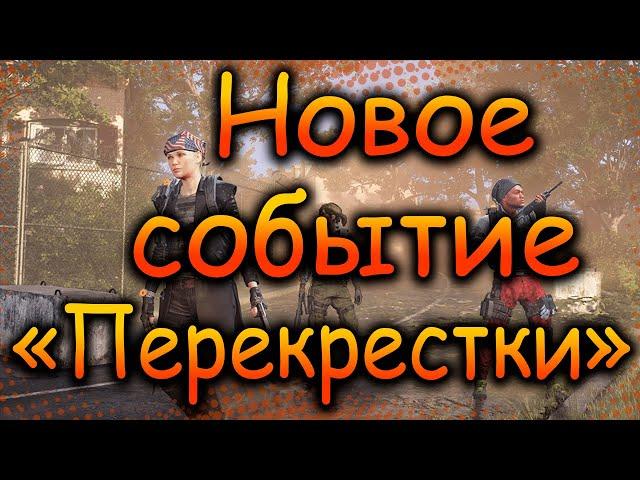 Новое событие «Перекрестки»